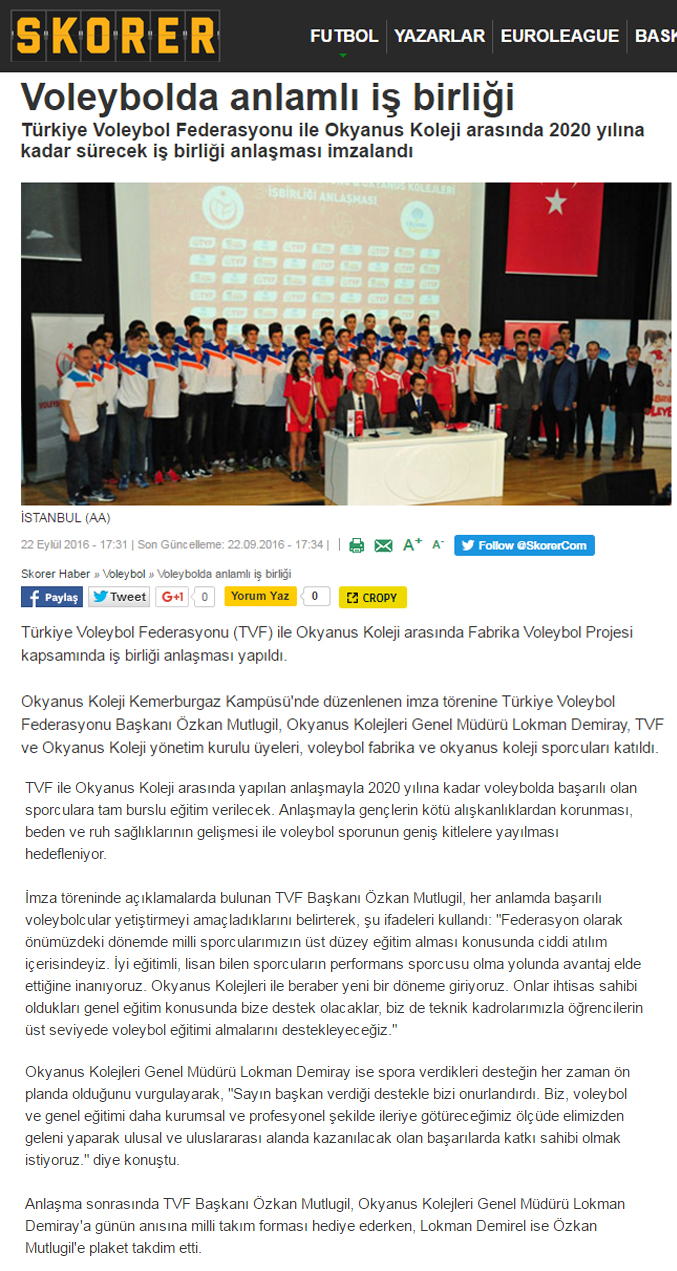 SKORER

FUTBOL | YAZARLAR | EUROLEAGUE | BASK

Voleybolda anlamlı iş birliği

Türkiye Voleybol Federasyonu ile Okyanus Koleji arasında 2020 yılına kadar sürecek iş birliği anlaşması imzalandı

İŞBİRLİĞİ ANLAŞMASI

İSTANBUL (AA)

22 Eylül 2016 - 17:31 | Son Güncelleme: 22.09.2016 - 17:34 |

A+ A-

Follow @SkorerCom

Skorer Haber » Voleybol » Voleybolda anlamlı iş birliği

Paylaş Tweet G+1 0 Yorum Yaz 0 CROPY

Türkiye Voleybol Federasyonu (TVF) ile Okyanus Koleji arasında Fabrika Voleybol Projesi kapsamında iş birliği anlaşması yapıldı.

Okyanus Koleji Kemerburgaz Kampüsü'nde düzenlenen imza törenine Türkiye Voleybol Federasyonu Başkanı Özkan Mutlugil, Okyanus Kolejleri Genel Müdürü Lokman Demiray, TVF ve Okyanus Koleji yönetim kurulu üyeleri, voleybol fabrika ve okyanus koleji sporcuları katıldı.

TVF ile Okyanus Koleji arasında yapılan anlaşmayla 2020 yılına kadar voleybolda başarılı olan sporculara tam burslu eğitim verilecek. Anlaşmayla gençlerin kötü alışkanlıklardan korunması, beden ve ruh sağlıklarının gelişmesi ile voleybol sporunun geniş kitlelere yayılması hedefleniyor.

İmza töreninde açıklamalarda bulunan TVF Başkanı Özkan Mutlugil, her anlamda başarılı voleybolcular yetiştirmeyi amaçladıklarını belirterek, şu ifadeleri kullandı: "Federasyon olarak önümüzdeki dönemde milli sporcularımızın üst düzey eğitim alması konusunda ciddi atılım içerisindeyiz. İyi eğitimli, lisan bilen sporcuların performans sporcusu olma yolunda avantaj elde ettiğine inanıyoruz. Okyanus Kolejleri ile beraber yeni bir döneme giriyoruz. Onlar ihtisas sahibi oldukları genel eğitim konusunda bize destek olacaklar, biz de teknik kadrolarımızla öğrencilerin üst seviyede voleybol eğitimi almalarını destekleyeceğiz."

Okyanus Kolejleri Genel Müdürü Lokman Demiray ise spora verdikleri desteğin her zaman ön planda olduğunu vurgulayarak, "Sayın başkan verdiği destekle bizi onurlandırdı. Biz, voleybol ve genel eğitimi daha kurumsal ve profesyonel şekilde ileriye götüreceğimiz ölçüde elimizden geleni yaparak ulusal ve uluslararası alanda kazanılacak olan başarılarda katkı sahibi olmak istiyoruz." diye konuştu.

Anlaşma sonrasında TVF Başkanı Özkan Mutlugil, Okyanus Kolejleri Genel Müdürü Lokman Demiray'a günün anısına milli takım forması hediye ederken, Lokman Demirel ise Özkan Mutlugil'e plaket takdim etti.